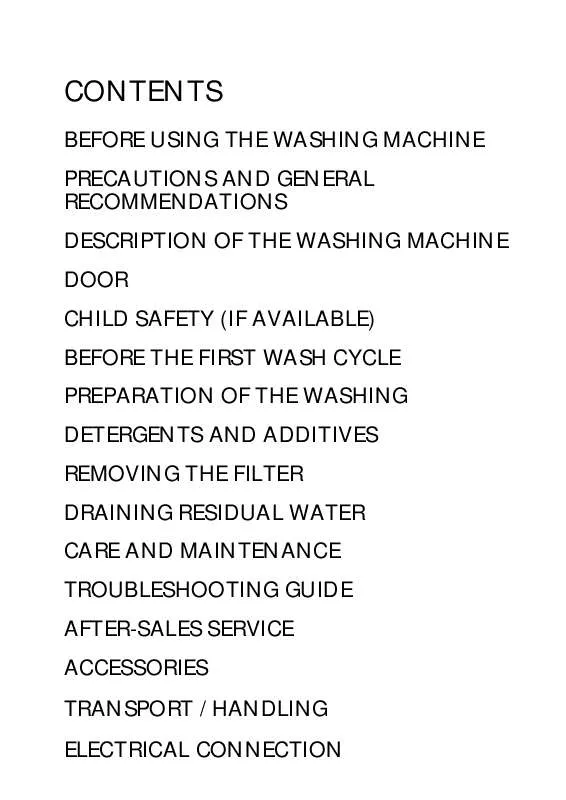 CONTENTS

BEFORE USING THE WASHING MACHINE

PRECAUTIONS AND GENERAL RECOMMENDATIONS

DESCRIPTION OF THE WASHING MACHINE

DOOR

CHILD SAFETY (IF AVAILABLE)

BEFORE THE FIRST WASH CYCLE

PREPARATION OF THE WASHING

DETERGENTS AND ADDITIVES

REMOVING THE FILTER

DRAINING RESIDUAL WATER

CARE AND MAINTENANCE

TROUBLESHOOTING GUIDE

AFTER-SALES SERVICE

ACCESSORIES

TRANSPORT / HANDLING

ELECTRICAL CONNECTION